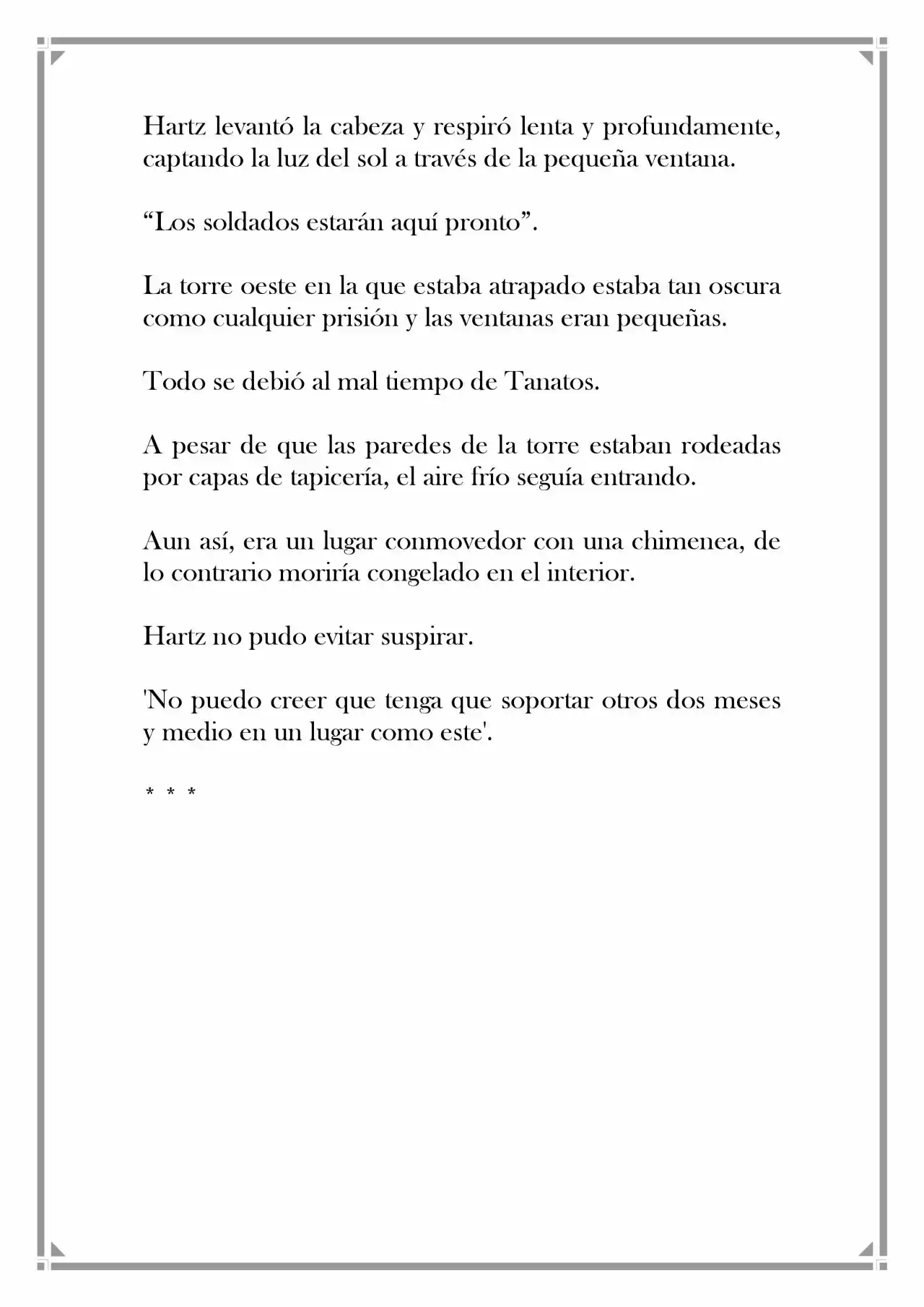 Hartz levantó la cabeza y respiró lenta y profundamente, captando la luz del sol a través de la pequeña ventana.

"Los soldados estarán aquí pronto".

La torre oeste en la que estaba atrapado estaba tan oscura como cualquier prisión y las ventanas eran pequeñas.

Todo se debió al mal tiempo de Tanatos.

A pesar de que las paredes de la torre estaban rodeadas por capas de tapicería, el aire frío seguía entrando.

Aun así, era un lugar conmovedor con una chimenea, de lo contrario moriría congelado en el interior.

Hartz no pudo evitar suspirar.

'No puedo creer que tenga que soportar otros dos meses y medio en un lugar como este'.

* * *